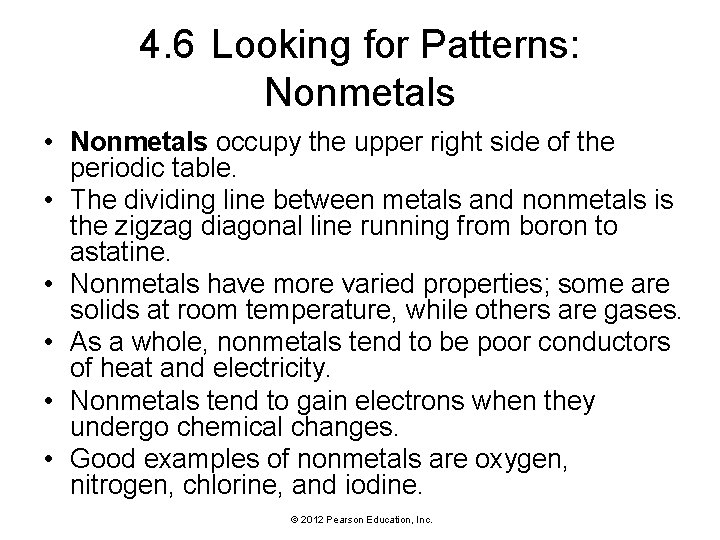 4.6 Looking for Patterns: Nonmetals

• Nonmetals occupy the upper right side of the periodic table.
• The dividing line between metals and nonmetals is the zigzag diagonal line running from boron to astatine.
• Nonmetals have more varied properties; some are solids at room temperature, while others are gases.
• As a whole, nonmetals tend to be poor conductors of heat and electricity.
• Nonmetals tend to gain electrons when they undergo chemical changes.
• Good examples of nonmetals are oxygen, nitrogen, chlorine, and iodine.

© 2012 Pearson Education, Inc.